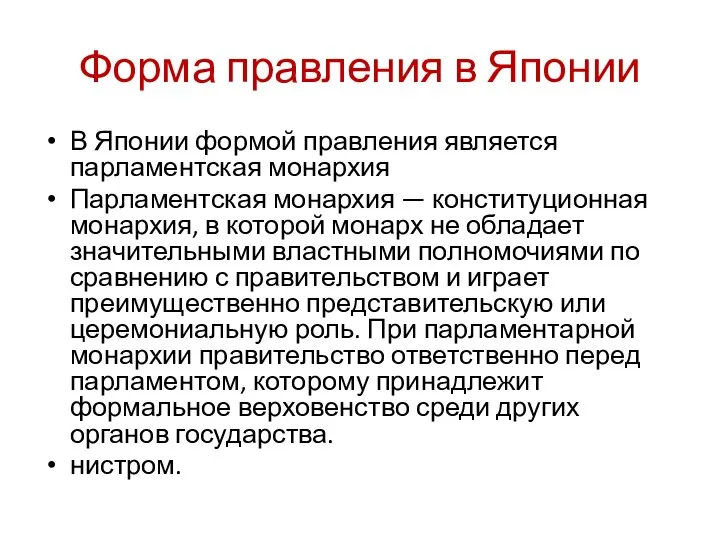 Форма правления в Японии

• В Японии формой правления является парламентская монархия

• Парламентская монархия — конституционная монархия, в которой монарх не обладает значительными властными полномочиями по сравнению с правительством и играет преимущественно представительскую или церемониальную роль. При парламентарной монархии правительство ответственно перед парламентом, которому принадлежит формальное верховенство среди других органов государства.

• нистром.